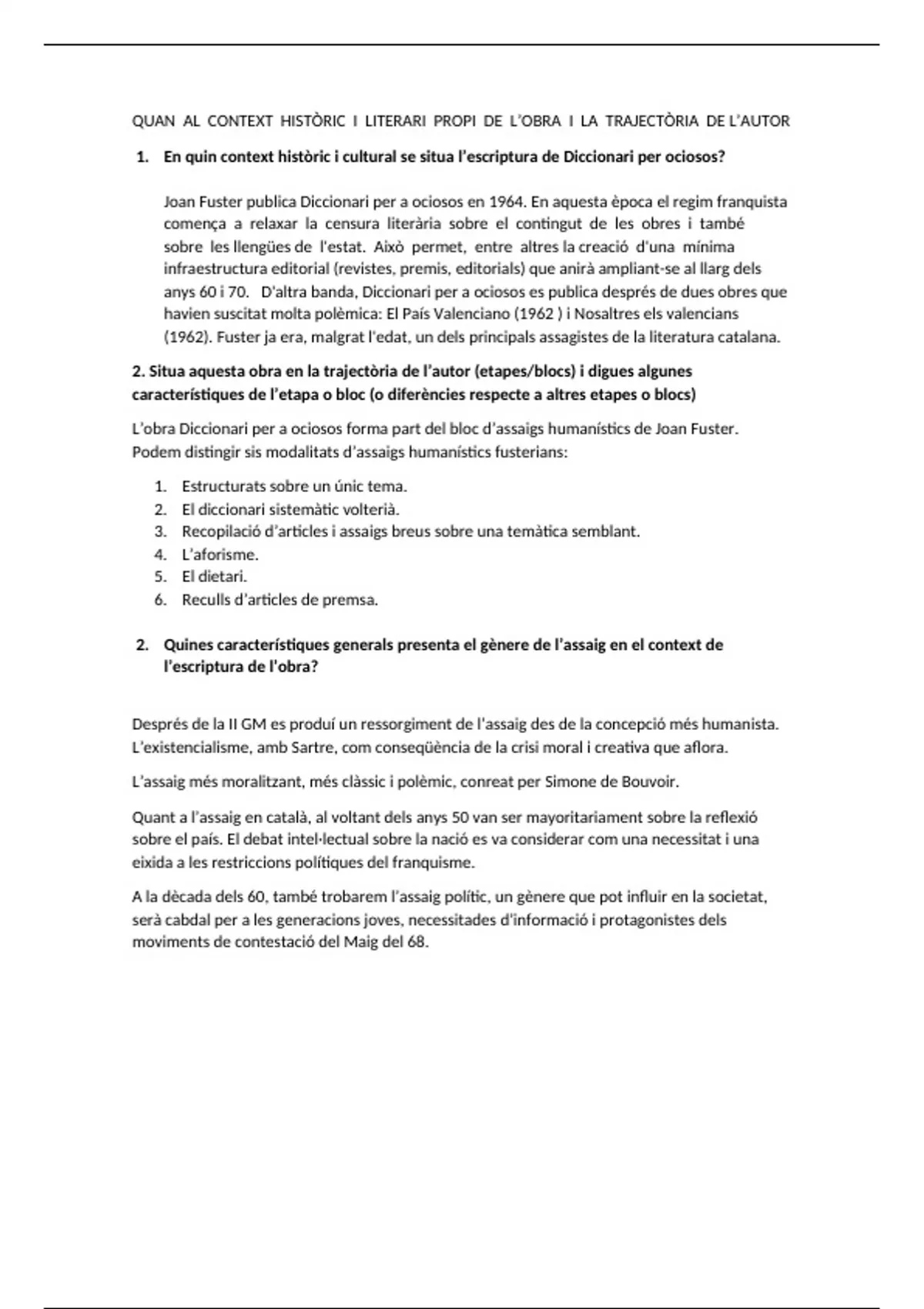 QUAN AL CONTEXT HISTÒRIC I LITERARI PROPI DE L'OBRA I LA TRAJECTÒRIA DE L'AUTOR

1. En quin context històric i cultural se situa l'escriptura de Diccionari per ociosos?

Joan Fuster publica Diccionari per a ociosos en 1964. En aquesta època el regim franquista comença a relaxar la censura literària sobre el contingut de les obres i també sobre les llengües de l'estat. Això permet, entre altres la creació d'una mínima infraestructura editorial (revistes, premis, editorials) que anirà ampliant-se al llarg dels anys 60 i 70. D'altra banda, Diccionari per a ociosos es publica després de dues obres que havien suscitat molta polèmica: El País Valenciano (1962 ) i Nosaltres els valencians (1962). Fuster ja era, malgrat l'edat, un dels principals assagistes de la literatura catalana.

2. Situa aquesta obra en la trajectòria de l'autor (etapes/blocs) i digues algunes característiques de l'etapa o bloc (o diferències respecte a altres etapes o blocs)

L'obra Diccionari per a ociosos forma part del bloc d'assaigs humanístics de Joan Fuster. Podem distingir sis modalitats d'assaigs humanístics fusterians:

1. Estructurats sobre un únic tema.
2. El diccionari sistemàtic volterià.
3. Recopilació d'articles i assaigs breus sobre una temàtica semblant.
4. L'aforisme.
5. El dietari.
6. Reculls d'articles de premsa.

2. Quines característiques generals presenta el gènere de l'assaig en el context de l'escriptura de l'obra?

Després de la II GM es produí un ressorgiment de l'assaig des de la concepció més humanista. L'existencialisme, amb Sartre, com conseqüència de la crisi moral i creativa que aflora.

L'assaig més moralitzant, més clàssic i polèmic, conreat per Simone de Bouvoir.

Quant a l'assaig en català, al voltant dels anys 50 van ser mayoritariament sobre la reflexió sobre el país. El debat intel·lectual sobre la nació es va considerar com una necessitat i una eixida a les restriccions polítiques del franquisme.

A la dècada dels 60, també trobarem l'assaig polític, un gènere que pot influir en la societat, serà cabdal per a les generacions joves, necessitades d'informació i protagonistes dels moviments de contestació del Maig del 68.